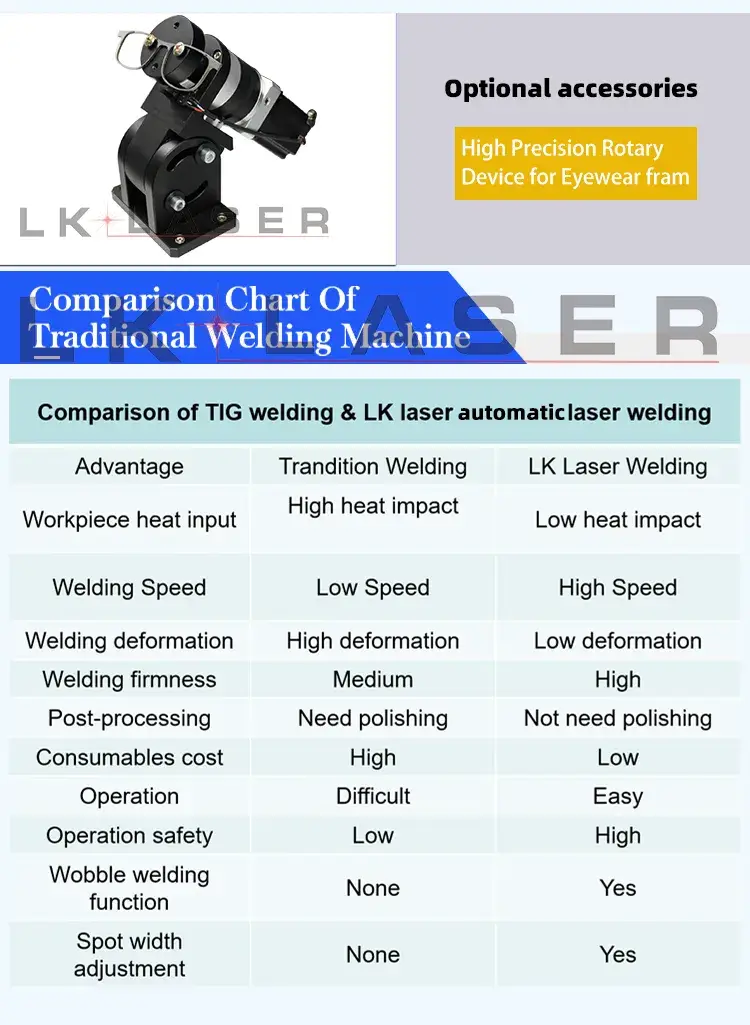 LK LASER

Optional accessories

High Precision Rotary Device for Eyewear fram

Comparison Chart Of Traditional Welding Machine

LK LASER

Comparison of TIG welding & LK laser automatic laser welding

| Advantage | Trandition Welding | LK Laser Welding |
|---|---|---|
| Workpiece heat input | High heat impact | Low heat impact |
| Welding Speed | Low Speed | High Speed |
| Welding deformation | High deformation | Low deformation |
| Welding firmness | Medium | High |
| Post-processing | Need polishing | Not need polishing |
| Consumables cost | High | Low |
| Operation | Difficult | Easy |
| Operation safety | Low | High |
| Wobble welding function | None | Yes |
| Spot width adjustment | None | Yes |